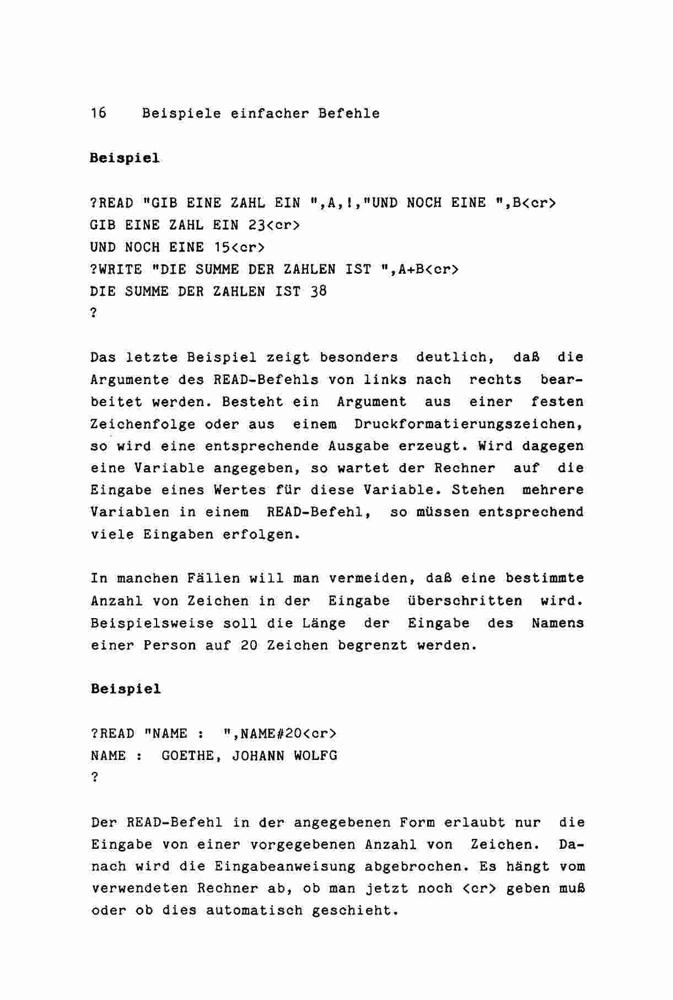 16 Beispiele einfacher Befehle

Beispiel

?READ "GIB EINE ZAHL EIN ",A,!,"UND NOCH EINE ",B<cr>
GIB EINE ZAHL EIN 23<cr>
UND NOCH EINE 15<cr>
?WRITE "DIE SUMME DER ZAHLEN IST ",A+B<cr>
DIE SUMME DER ZAHLEN IST 38
?

Das letzte Beispiel zeigt besonders deutlich, daß die Argumente des READ-Befehls von links nach rechts bearbeitet werden. Besteht ein Argument aus einer festen Zeichenfolge oder aus einem Druckformatierungszeichen, so wird eine entsprechende Ausgabe erzeugt. Wird dagegen eine Variable angegeben, so wartet der Rechner auf die Eingabe eines Wertes für diese Variable. Stehen mehrere Variablen in einem READ-Befehl, so müssen entsprechend viele Eingaben erfolgen.

In manchen Fällen will man vermeiden, daß eine bestimmte Anzahl von Zeichen in der Eingabe überschritten wird. Beispielsweise soll die Länge der Eingabe des Namens einer Person auf 20 Zeichen begrenzt werden.

Beispiel

?READ "NAME : ",NAME#20<cr>
NAME : GOETHE, JOHANN WOLFG
?

Der READ-Befehl in der angegebenen Form erlaubt nur die Eingabe von einer vorgegebenen Anzahl von Zeichen. Danach wird die Eingabeanweisung abgebrochen. Es hängt vom verwendeten Rechner ab, ob man jetzt noch <cr> geben muß oder ob dies automatisch geschieht.